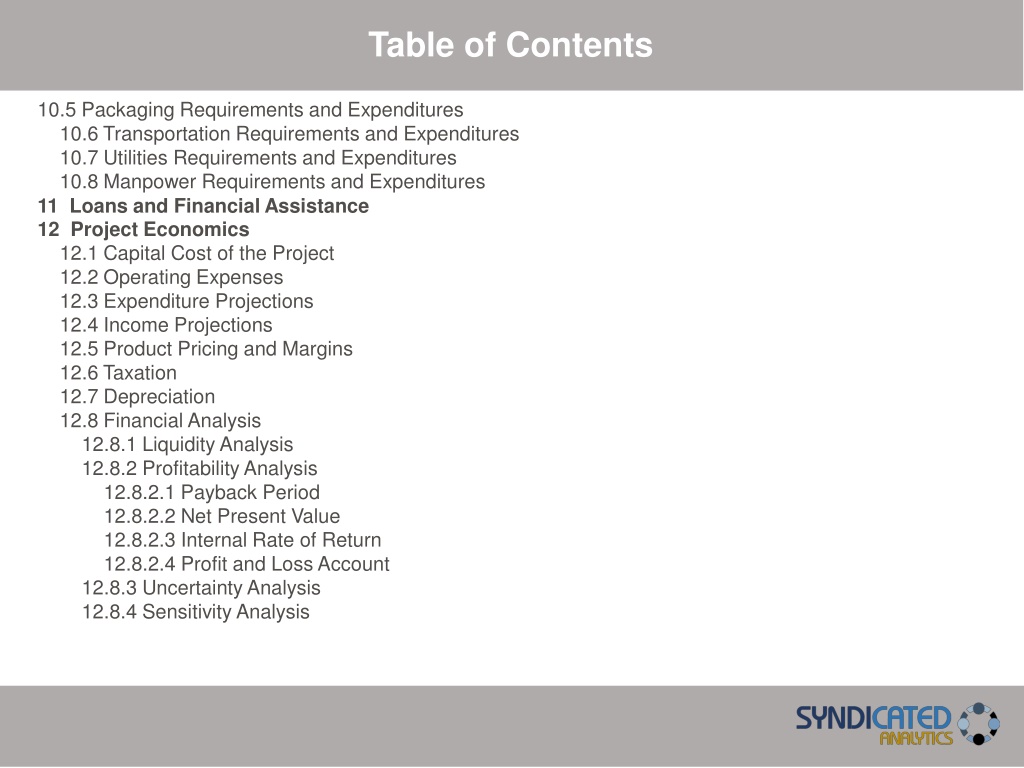 Table of Contents

10.5 Packaging Requirements and Expenditures
10.6 Transportation Requirements and Expenditures
10.7 Utilities Requirements and Expenditures
10.8 Manpower Requirements and Expenditures
11 Loans and Financial Assistance
12 Project Economics
12.1 Capital Cost of the Project
12.2 Operating Expenses
12.3 Expenditure Projections
12.4 Income Projections
12.5 Product Pricing and Margins
12.6 Taxation
12.7 Depreciation
12.8 Financial Analysis
12.8.1 Liquidity Analysis
12.8.2 Profitability Analysis
12.8.2.1 Payback Period
12.8.2.2 Net Present Value
12.8.2.3 Internal Rate of Return
12.8.2.4 Profit and Loss Account
12.8.3 Uncertainty Analysis
12.8.4 Sensitivity Analysis

SYNDICATED ANALYTICS